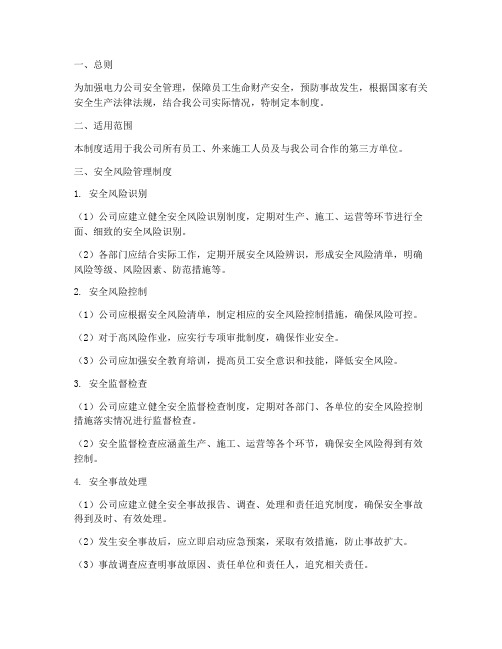 一、总则

为加强电力公司安全管理，保障员工生命财产安全，预防事故发生，根据国家有关安全生产法律法规，结合我公司实际情况，特制定本制度。

二、适用范围

本制度适用于我公司所有员工、外来施工人员及与我公司合作的第三方单位。

三、安全风险管理制度

1. 安全风险识别

（1）公司应建立健全安全风险识别制度，定期对生产、施工、运营等环节进行全面、细致的安全风险识别。

（2）各部门应结合实际工作，定期开展安全风险辨识，形成安全风险清单，明确风险等级、风险因素、防范措施等。

2. 安全风险控制

（1）公司应根据安全风险清单，制定相应的安全风险控制措施，确保风险可控。

（2）对于高风险作业，应实行专项审批制度，确保作业安全。

（3）公司应加强安全教育培训，提高员工安全意识和技能，降低安全风险。

3. 安全监督检查

（1）公司应建立健全安全监督检查制度，定期对各部门、各单位的安全风险控制措施落实情况进行监督检查。

（2）安全监督检查应涵盖生产、施工、运营等各个环节，确保安全风险得到有效控制。

4. 安全事故处理

（1）公司应建立健全安全事故报告、调查、处理和责任追究制度，确保安全事故得到及时、有效处理。

（2）发生安全事故后，应立即启动应急预案，采取有效措施，防止事故扩大。

（3）事故调查应查明事故原因、责任单位和责任人，追究相关责任。